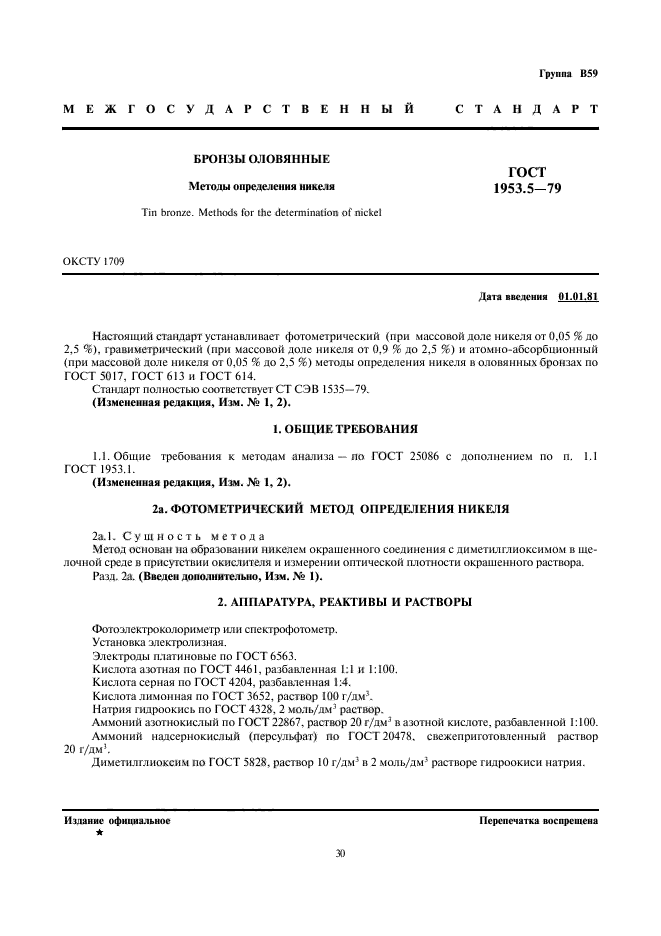 Группа В59

МЕЖГОСУДАРСТВЕННЫЙ СТАНДАРТ

БРОНЗЫ ОЛОВЯННЫЕ

Методы определения никеля

Tin bronze. Methods for the determination of nickel

ГОСТ 1953.5—79

ОКСТУ 1709

Дата введения 01.01.81

Настоящий стандарт устанавливает фотометрический (при массовой доле никеля от 0,05 % до 2,5 %), гравиметрический (при массовой доле никеля от 0,9 % до 2,5 %) и атомно-абсорбционный (при массовой доле никеля от 0,05 % до 2,5 %) методы определения никеля в оловянных бронзах по ГОСТ 5017, ГОСТ 613 и ГОСТ 614.

Стандарт полностью соответствует СТ СЭВ 1535—79.

(Измененная редакция, Изм. № 1, 2).

1. ОБЩИЕ ТРЕБОВАНИЯ

1.1. Общие требования к методам анализа — по ГОСТ 25086 с дополнением по п. 1.1 ГОСТ 1953.1.

(Измененная редакция, Изм. № 1, 2).

2а. ФОТОМЕТРИЧЕСКИЙ МЕТОД ОПРЕДЕЛЕНИЯ НИКЕЛЯ

2а.1. Сущность метода

Метод основан на образовании никелем окрашенного соединения с диметилглиоксимом в щелочной среде в присутствии окислителя и измерении оптической плотности окрашенного раствора.

Разд. 2а. (Введен дополнительно, Изм. № 1).

2. АППАРАТУРА, РЕАКТИВЫ И РАСТВОРЫ

Фотоэлектроколориметр или спектрофотометр.

Установка электролизная.

Электроды платиновые по ГОСТ 6563.

Кислота азотная по ГОСТ 4461, разбавленная 1:1 и 1:100.

Кислота серная по ГОСТ 4204, разбавленная 1:4.

Кислота лимонная по ГОСТ 3652, раствор 100 г/дм$^3$.

Натрия гидроокись по ГОСТ 4328, 2 моль/дм$^3$ раствор.

Аммоний азотнокислый по ГОСТ 22867, раствор 20 г/дм$^3$ в азотной кислоте, разбавленной 1:100.

Аммоний надсернокислый (персульфат) по ГОСТ 20478, свежеприготовленный раствор 20 г/дм$^3$.

Диметилглиоксим по ГОСТ 5828, раствор 10 г/дм$^3$ в 2 моль/дм$^3$ растворе гидроокиси натрия.

Издание официальное
★

Перепечатка воспрещена

30